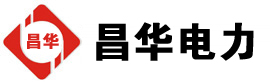 昌华

昌华电力